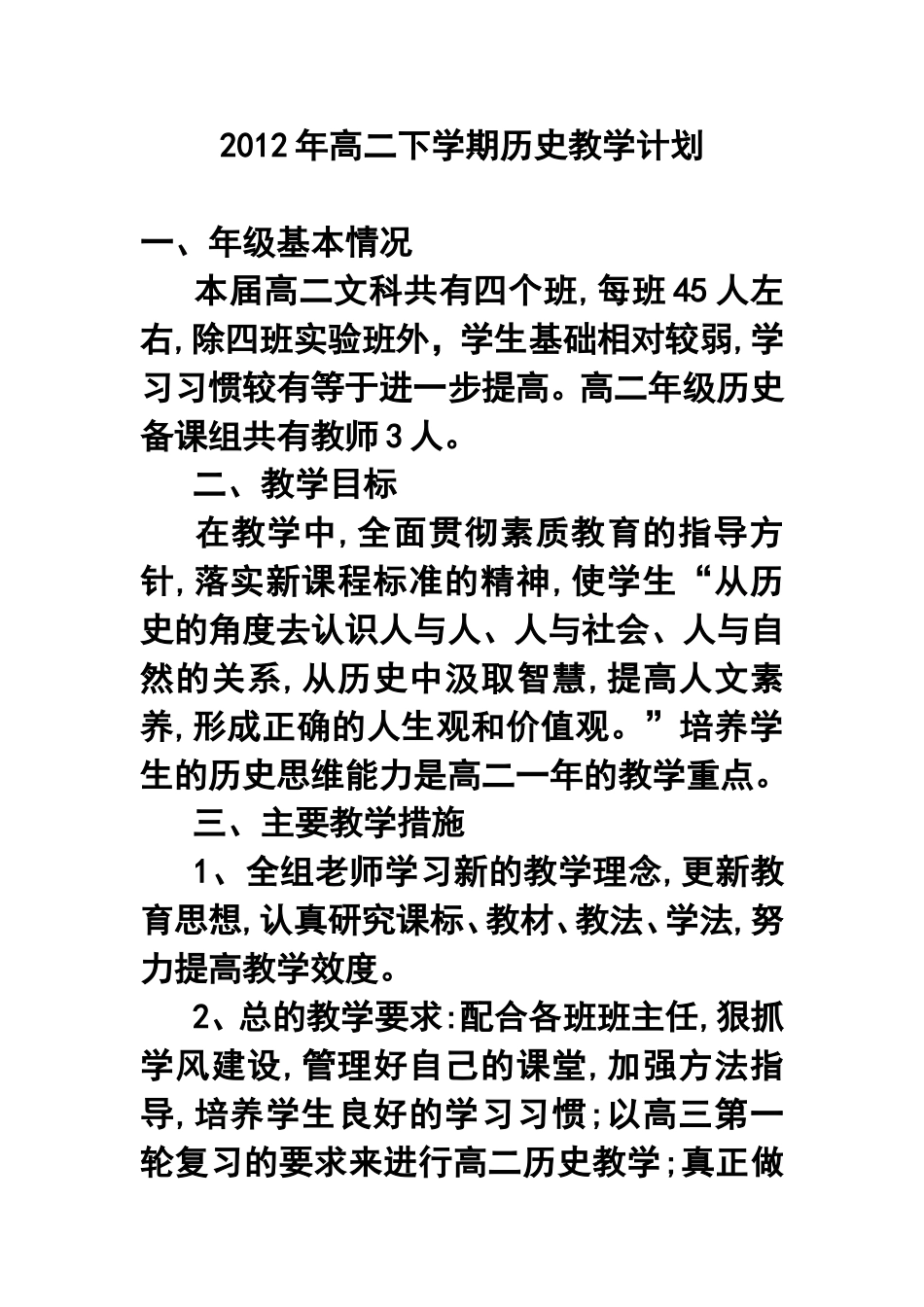 2012年高二下学期历史教学计划

一、年级基本情况

本届高二文科共有四个班,每班45人左右,除四班实验班外，学生基础相对较弱,学习习惯较有等于进一步提高。高二年级历史备课组共有教师3人。

二、教学目标

在教学中,全面贯彻素质教育的指导方针,落实新课程标准的精神,使学生“从历史的角度去认识人与人、人与社会、人与自然的关系,从历史中汲取智慧,提高人文素养,形成正确的人生观和价值观。”培养学生的历史思维能力是高二一年的教学重点。

三、主要教学措施

1、全组老师学习新的教学理念,更新教育思想,认真研究课标、教材、教法、学法,努力提高教学效度。

2、总的教学要求:配合各班班主任,狠抓学风建设,管理好自己的课堂,加强方法指导,培养学生良好的学习习惯;以高三第一轮复习的要求来进行高二历史教学;真正做